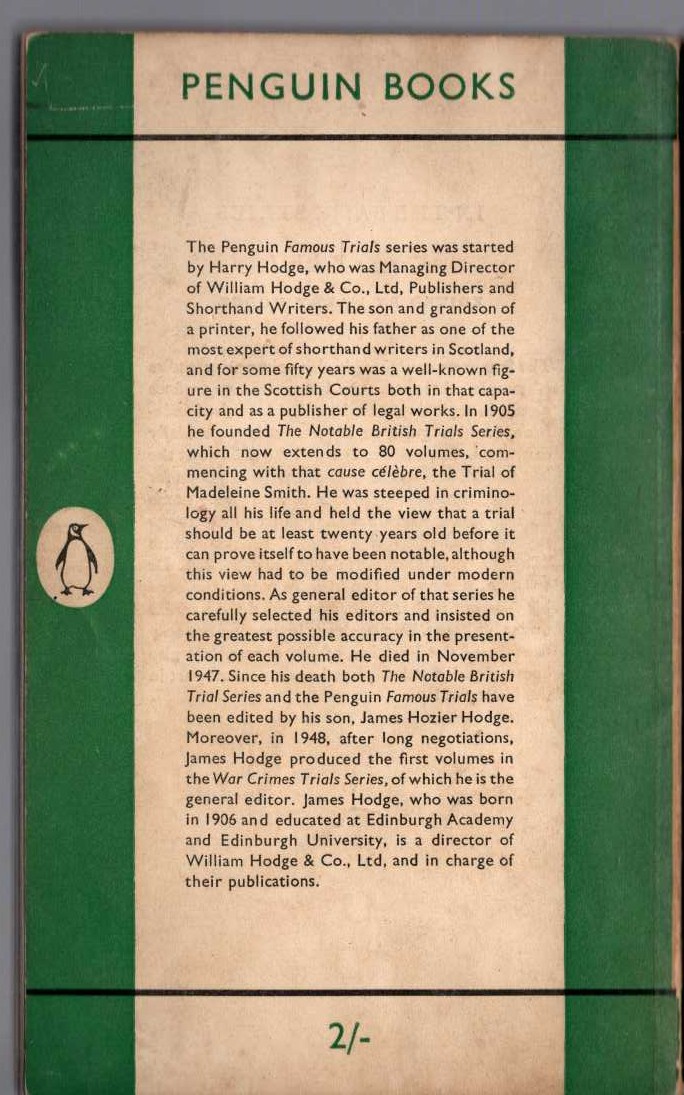 PENGUIN BOOKS

The Penguin Famous Trials series was started by Harry Hodge, who was Managing Director of William Hodge & Co., Ltd, Publishers and Shorthand Writers. The son and grandson of a printer, he followed his father as one of the most expert of shorthand writers in Scotland, and for some fifty years was a well-known figure in the Scottish Courts both in that capacity and as a publisher of legal works. In 1905 he founded The Notable British Trials Series, which now extends to 80 volumes, commencing with that cause célèbre, the Trial of Madeleine Smith. He was steeped in criminology all his life and held the view that a trial should be at least twenty years old before it can prove itself to have been notable, although this view had to be modified under modern conditions. As general editor of that series he carefully selected his editors and insisted on the greatest possible accuracy in the presentation of each volume. He died in November 1947. Since his death both The Notable British Trial Series and the Penguin Famous Trials have been edited by his son, James Hozier Hodge. Moreover, in 1948, after long negotiations, James Hodge produced the first volumes in the War Crimes Trials Series, of which he is the general editor. James Hodge, who was born in 1906 and educated at Edinburgh Academy and Edinburgh University, is a director of William Hodge & Co., Ltd, and in charge of their publications.

2/-